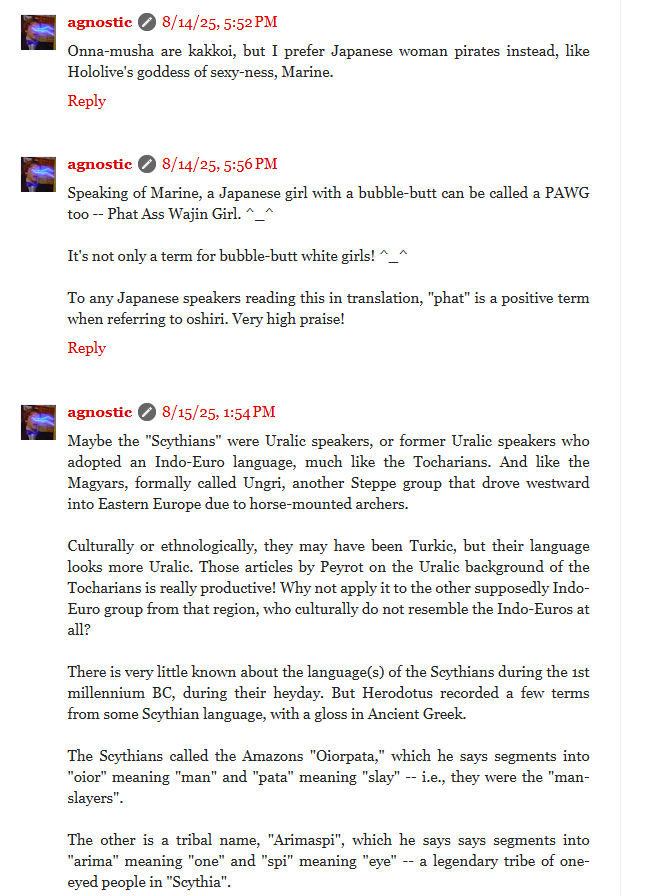 agnostic 8/14/25, 5:52 PM

Onna-musha are kakkoi, but I prefer Japanese woman pirates instead, like Hololive's goddess of sexy-ness, Marine.

Reply

agnostic 8/14/25, 5:56 PM

Speaking of Marine, a Japanese girl with a bubble-butt can be called a PAWG too -- Phat Ass Wajin Girl. ^_^

It's not only a term for bubble-butt white girls! ^_^

To any Japanese speakers reading this in translation, "phat" is a positive term when referring to oshiri. Very high praise!

Reply

agnostic 8/15/25, 1:54 PM

Maybe the "Scythians" were Uralic speakers, or former Uralic speakers who adopted an Indo-Euro language, much like the Tocharians. And like the Magyars, formally called Ungri, another Steppe group that drove westward into Eastern Europe due to horse-mounted archers.

Culturally or ethnologically, they may have been Turkic, but their language looks more Uralic. Those articles by Peyrot on the Uralic background of the Tocharians is really productive! Why not apply it to the other supposedly Indo-Euro group from that region, who culturally do not resemble the Indo-Euros at all?

There is very little known about the language(s) of the Scythians during the 1st millennium BC, during their heyday. But Herodotus recorded a few terms from some Scythian language, with a gloss in Ancient Greek.

The Scythians called the Amazons "Oiorpata," which he says segments into "oior" meaning "man" and "pata" meaning "slay" -- i.e., they were the "man-slayers".

The other is a tribal name, "Arimaspi", which he says says segments into "arima" meaning "one" and "spi" meaning "eye" -- a legendary tribe of one-eyed people in "Scythia".